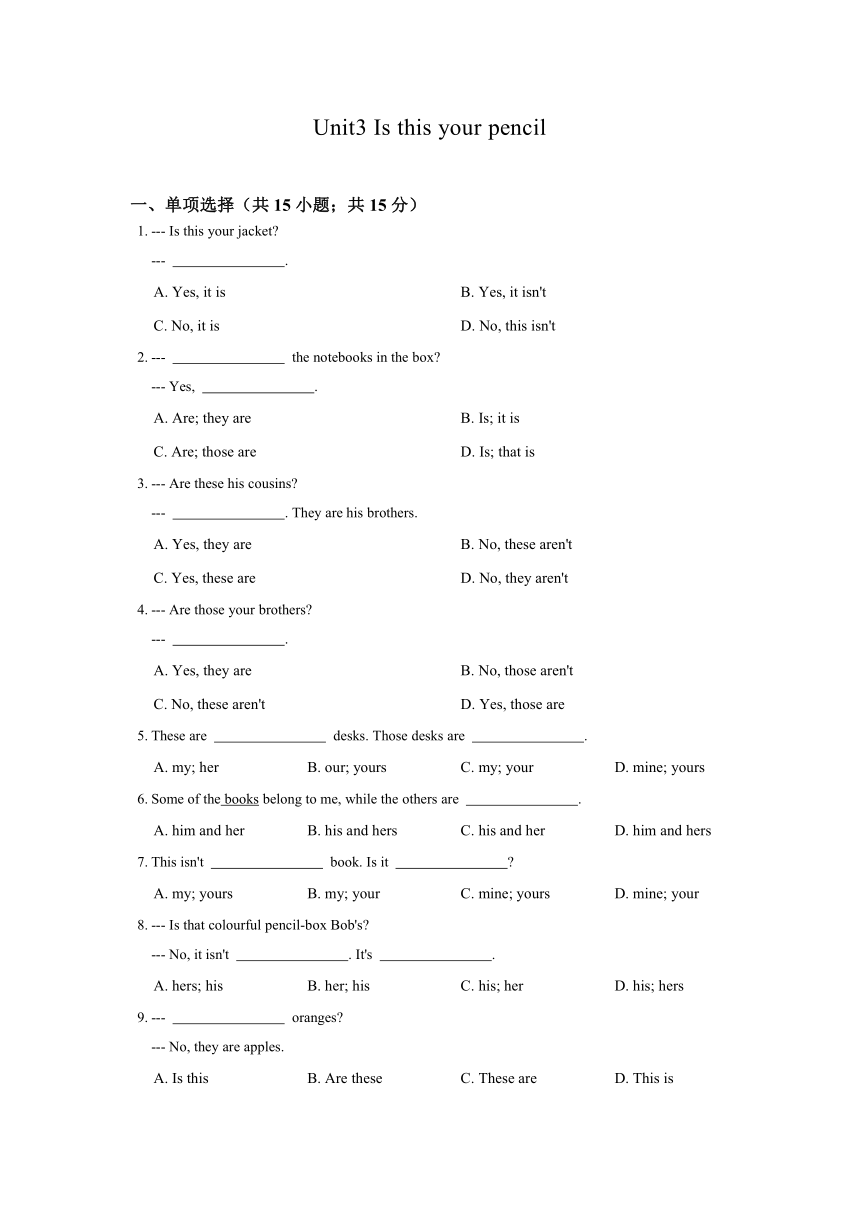 Unit3 Is this your pencil

一、单项选择（共 15 小题；共 15 分）

1. --- Is this your jacket?

--- ________________.

A. Yes, it is

B. Yes, it isn't

C. No, it is

D. No, this isn't

2. --- ________________ the notebooks in the box?

--- Yes, ________________.

A. Are; they are

B. Is; it is

C. Are; those are

D. Is; that is

3. --- Are these his cousins?

--- ________________. They are his brothers.

A. Yes, they are

B. No, these aren't

C. Yes, these are

D. No, they aren't

4. --- Are those your brothers?

--- ________________.

A. Yes, they are

B. No, those aren't

C. No, these aren't

D. Yes, those are

5. These are ________________ desks. Those desks are ________________.

A. my; her

B. our; yours

C. my; your

D. mine; yours

6. Some of the books belong to me, while the others are ________________.

A. him and her

B. his and hers

C. his and her

D. him and hers

7. This isn't ________________ book. Is it ________________?

A. my; yours

B. my; your

C. mine; yours

D. mine; your

8. --- Is that colourful pencil-box Bob's?

--- No, it isn't ________________. It's ________________.

A. hers; his

B. her; his

C. his; her

D. his; hers

9. --- ________________ oranges?

--- No, they are apples.

A. Is this

B. Are these

C. These are

D. This is